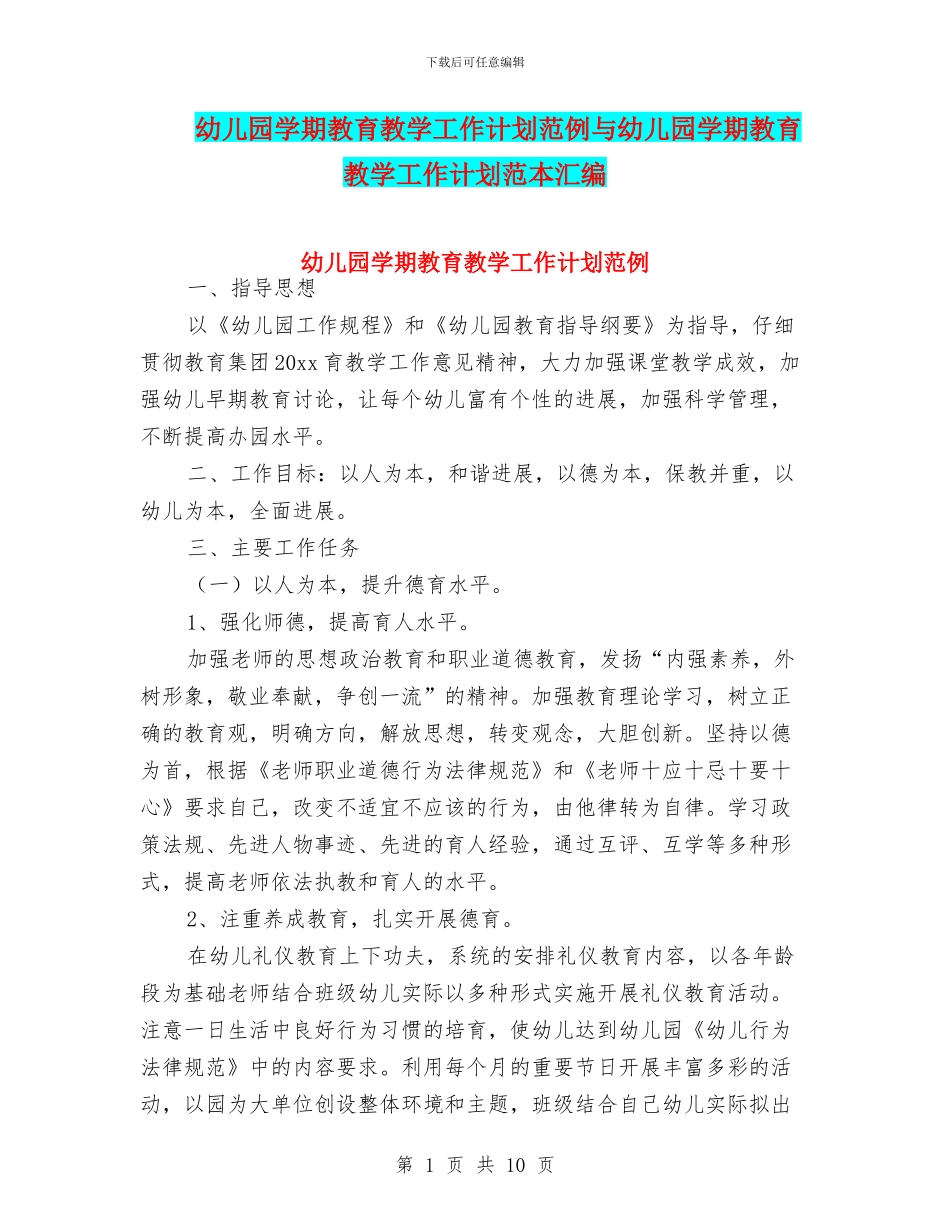 下载后可任意编辑

幼儿园学期教育教学工作计划范例与幼儿园学期教育教学工作计划范本汇编

幼儿园学期教育教学工作计划范例

一、指导思想

以《幼儿园工作规程》和《幼儿园教育指导纲要》为指导，仔细贯彻教育集团20xx育教学工作意见精神，大力加强课堂教学成效，加强幼儿早期教育讨论，让每个幼儿富有个性的进展，加强科学管理，不断提高办园水平。

二、工作目标：以人为本，和谐进展，以德为本，保教并重，以幼儿为本，全面进展。

三、主要工作任务

（一）以人为本，提升德育水平。

1、强化师德，提高育人水平。

加强老师的思想政治教育和职业道德教育，发扬“内强素养，外树形象，敬业奉献，争创一流”的精神。加强教育理论学习，树立正确的教育观，明确方向，解放思想，转变观念，大胆创新。坚持以德为首，根据《老师职业道德行为法律规范》和《老师十应十忌十要十心》要求自己，改变不适宜不应该的行为，由他律转为自律。学习政策法规、先进人物事迹、先进的育人经验，通过互评、互学等多种形式，提高老师依法执教和育人的水平。

2、注重养成教育，扎实开展德育。

在幼儿礼仪教育上下功夫，系统的安排礼仪教育内容，以各年龄段为基础老师结合班级幼儿实际以多种形式实施开展礼仪教育活动。注意一日生活中良好行为习惯的培育，使幼儿达到幼儿园《幼儿行为法律规范》中的内容要求。利用每个月的重要节日开展丰富多彩的活动，以园为大单位创设整体环境和主题，班级结合自己幼儿实际拟出

第 1 页 共 10 页